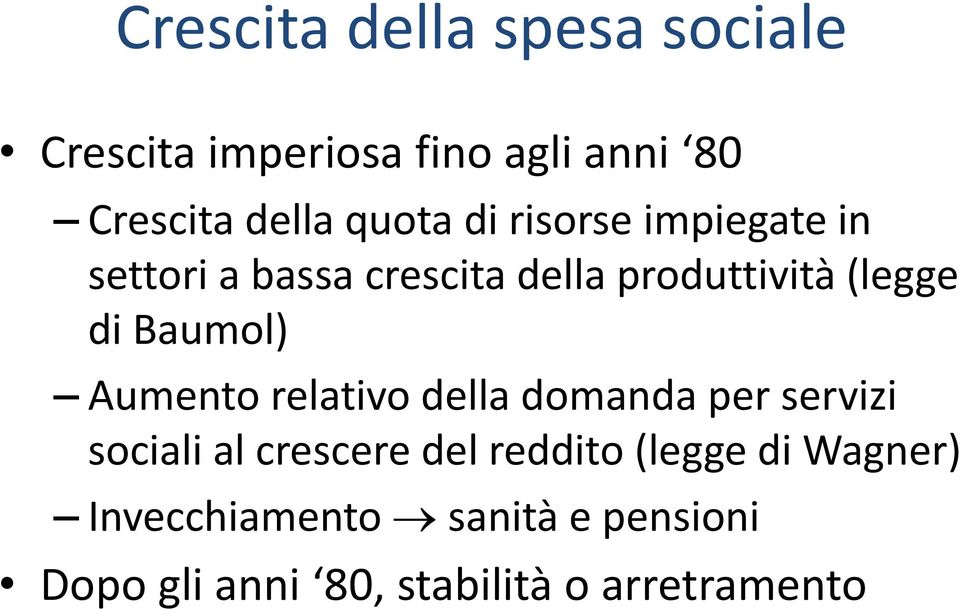 Crescita della spesa sociale

• Crescita imperiosa fino agli anni ‘80

– Crescita della quota di risorse impiegate in settori a bassa crescita della produttività (legge di Baumol)

– Aumento relativo della domanda per servizi sociali al crescere del reddito (legge di Wagner)

– Invecchiamento $\rightarrow$ sanità e pensioni

• Dopo gli anni ‘80, stabilità o arretramento